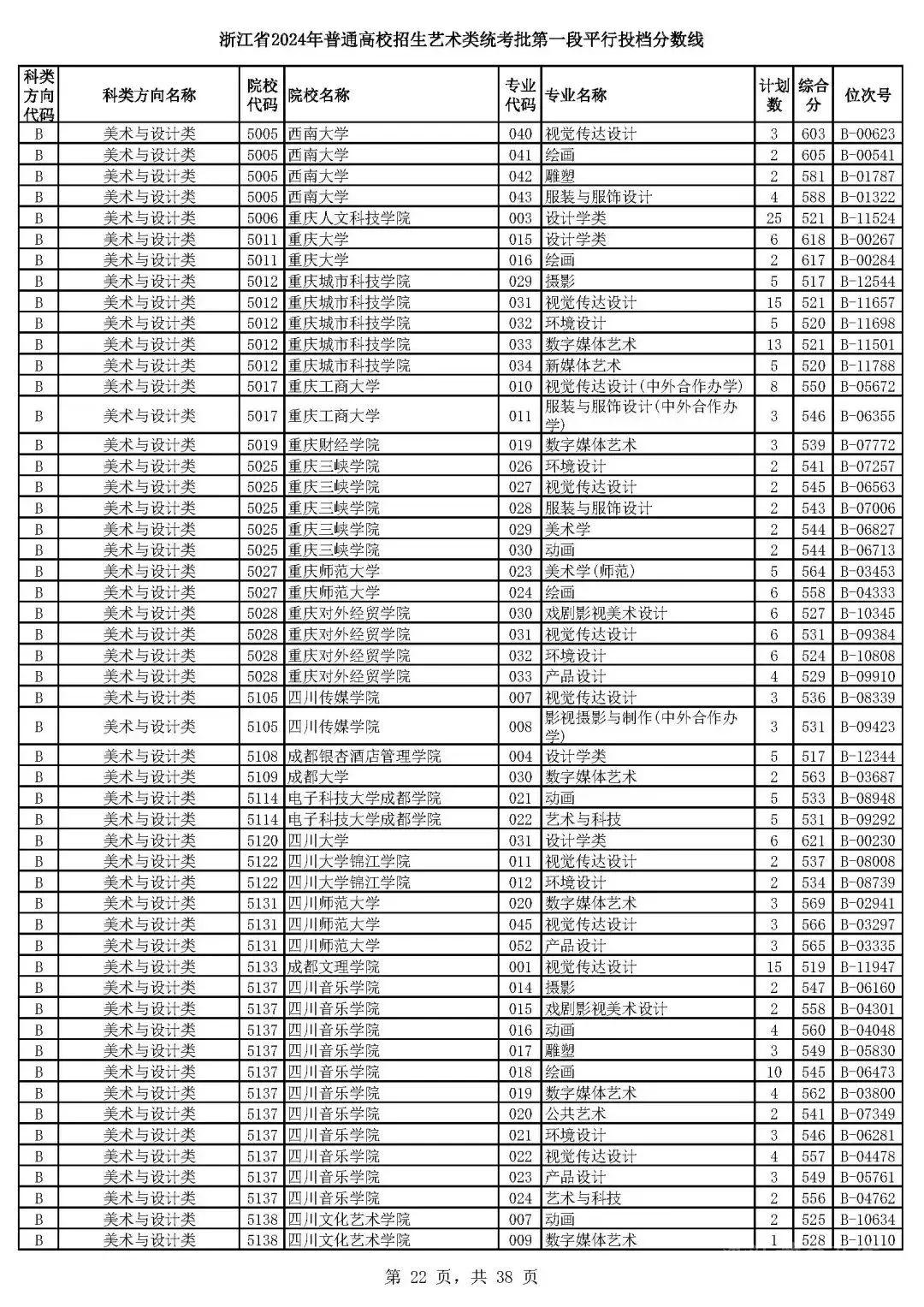 浙江省2024年普通高校招生艺术类统考批第一段平行投档分数线

| 科类方向代码 | 科类方向名称 | 院校代码 | 院校名称 | 专业代码 | 专业名称 | 计划数 | 综合分 | 位次号 |
|---|---|---|---|---|---|---|---|---|
| B | 美术与设计类 | 5005 | 西南大学 | 040 | 视觉传达设计 | 3 | 603 | B-00623 |
| B | 美术与设计类 | 5005 | 西南大学 | 041 | 绘画 | 2 | 605 | B-00541 |
| B | 美术与设计类 | 5005 | 西南大学 | 042 | 雕塑 | 2 | 581 | B-01787 |
| B | 美术与设计类 | 5005 | 西南大学 | 043 | 服装与服饰设计 | 4 | 588 | B-01322 |
| B | 美术与设计类 | 5006 | 重庆人文科技学院 | 003 | 设计学类 | 25 | 521 | B-11524 |
| B | 美术与设计类 | 5011 | 重庆大学 | 015 | 设计学类 | 6 | 618 | B-00267 |
| B | 美术与设计类 | 5011 | 重庆大学 | 016 | 绘画 | 2 | 617 | B-00284 |
| B | 美术与设计类 | 5012 | 重庆城市科技学院 | 029 | 摄影 | 5 | 517 | B-12544 |
| B | 美术与设计类 | 5012 | 重庆城市科技学院 | 031 | 视觉传达设计 | 15 | 521 | B-11657 |
| B | 美术与设计类 | 5012 | 重庆城市科技学院 | 032 | 环境设计 | 5 | 520 | B-11698 |
| B | 美术与设计类 | 5012 | 重庆城市科技学院 | 033 | 数字媒体艺术 | 13 | 521 | B-11501 |
| B | 美术与设计类 | 5012 | 重庆城市科技学院 | 034 | 新媒体艺术 | 5 | 520 | B-11788 |
| B | 美术与设计类 | 5017 | 重庆工商大学 | 010 | 视觉传达设计(中外合作办学) | 8 | 550 | B-05672 |
| B | 美术与设计类 | 5017 | 重庆工商大学 | 011 | 服装与服饰设计(中外合作办学) | 3 | 546 | B-06355 |
| B | 美术与设计类 | 5019 | 重庆财经学院 | 019 | 数字媒体艺术 | 3 | 539 | B-07772 |
| B | 美术与设计类 | 5025 | 重庆三峡学院 | 026 | 环境设计 | 2 | 541 | B-07257 |
| B | 美术与设计类 | 5025 | 重庆三峡学院 | 027 | 视觉传达设计 | 2 | 545 | B-06563 |
| B | 美术与设计类 | 5025 | 重庆三峡学院 | 028 | 服装与服饰设计 | 2 | 543 | B-07006 |
| B | 美术与设计类 | 5025 | 重庆三峡学院 | 029 | 美术学 | 2 | 544 | B-06827 |
| B | 美术与设计类 | 5025 | 重庆三峡学院 | 030 | 动画 | 2 | 544 | B-06713 |
| B | 美术与设计类 | 5027 | 重庆师范大学 | 023 | 美术学(师范) | 5 | 564 | B-03453 |
| B | 美术与设计类 | 5027 | 重庆师范大学 | 024 | 绘画 | 6 | 558 | B-04333 |
| B | 美术与设计类 | 5028 | 重庆对外经贸学院 | 030 | 戏剧影视美术设计 | 6 | 527 | B-10345 |
| B | 美术与设计类 | 5028 | 重庆对外经贸学院 | 031 | 视觉传达设计 | 6 | 531 | B-09384 |
| B | 美术与设计类 | 5028 | 重庆对外经贸学院 | 032 | 环境设计 | 6 | 524 | B-10808 |
| B | 美术与设计类 | 5028 | 重庆对外经贸学院 | 033 | 产品设计 | 4 | 529 | B-09910 |
| B | 美术与设计类 | 5105 | 四川传媒学院 | 007 | 视觉传达设计 | 3 | 536 | B-08339 |
| B | 美术与设计类 | 5105 | 四川传媒学院 | 008 | 影视摄影与制作(中外合作办学) | 3 | 531 | B-09423 |
| B | 美术与设计类 | 5108 | 成都银杏酒店管理学院 | 004 | 设计学类 | 5 | 517 | B-12344 |
| B | 美术与设计类 | 5109 | 成都大学 | 030 | 数字媒体艺术 | 2 | 563 | B-03687 |
| B | 美术与设计类 | 5114 | 电子科技大学成都学院 | 021 | 动画 | 5 | 533 | B-08948 |
| B | 美术与设计类 | 5114 | 电子科技大学成都学院 | 022 | 艺术与科技 | 5 | 531 | B-09292 |
| B | 美术与设计类 | 5120 | 四川大学 | 031 | 设计学类 | 6 | 621 | B-00230 |
| B | 美术与设计类 | 5122 | 四川大学锦江学院 | 011 | 视觉传达设计 | 2 | 537 | B-08008 |
| B | 美术与设计类 | 5122 | 四川大学锦江学院 | 012 | 环境设计 | 2 | 534 | B-08739 |
| B | 美术与设计类 | 5131 | 四川师范大学 | 020 | 数字媒体艺术 | 3 | 569 | B-02941 |
| B | 美术与设计类 | 5131 | 四川师范大学 | 045 | 视觉传达设计 | 3 | 566 | B-03297 |
| B | 美术与设计类 | 5131 | 四川师范大学 | 052 | 产品设计 | 3 | 565 | B-03335 |
| B | 美术与设计类 | 5133 | 成都文理学院 | 001 | 视觉传达设计 | 15 | 519 | B-11947 |
| B | 美术与设计类 | 5137 | 四川音乐学院 | 014 | 摄影 | 2 | 547 | B-06160 |
| B | 美术与设计类 | 5137 | 四川音乐学院 | 015 | 戏剧影视美术设计 | 2 | 558 | B-04301 |
| B | 美术与设计类 | 5137 | 四川音乐学院 | 016 | 动画 | 4 | 560 | B-04048 |
| B | 美术与设计类 | 5137 | 四川音乐学院 | 017 | 雕塑 | 3 | 549 | B-05830 |
| B | 美术与设计类 | 5137 | 四川音乐学院 | 018 | 绘画 | 10 | 545 | B-06473 |
| B | 美术与设计类 | 5137 | 四川音乐学院 | 019 | 数字媒体艺术 | 4 | 562 | B-03800 |
| B | 美术与设计类 | 5137 | 四川音乐学院 | 020 | 公共艺术 | 2 | 541 | B-07349 |
| B | 美术与设计类 | 5137 | 四川音乐学院 | 021 | 环境设计 | 3 | 546 | B-06281 |
| B | 美术与设计类 | 5137 | 四川音乐学院 | 022 | 视觉传达设计 | 4 | 557 | B-04478 |
| B | 美术与设计类 | 5137 | 四川音乐学院 | 023 | 产品设计 | 3 | 549 | B-05761 |
| B | 美术与设计类 | 5137 | 四川音乐学院 | 024 | 艺术与科技 | 2 | 556 | B-04762 |
| B | 美术与设计类 | 5138 | 四川文化艺术学院 | 007 | 动画 | 2 | 525 | B-10634 |
| B | 美术与设计类 | 5138 | 四川文化艺术学院 | 009 | 数字媒体艺术 | 1 | 528 | B-10110 |

第 22 页，共 38 页